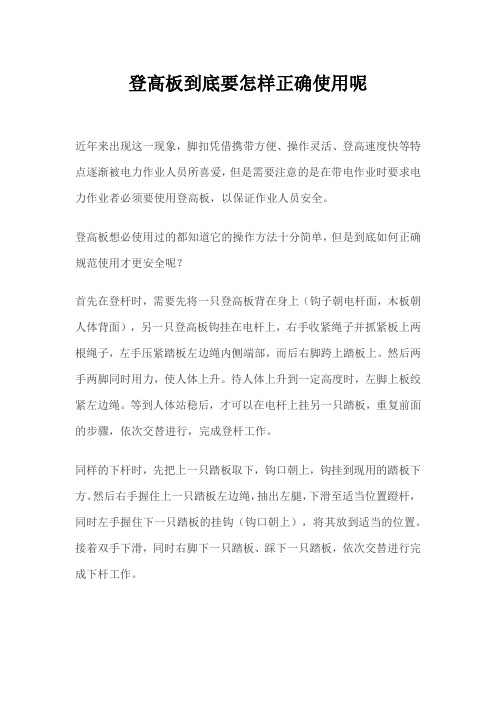 登高板到底要怎样正确使用呢

近年来出现这一现象，脚扣凭借携带方便、操作灵活、登高速度快等特点逐渐被电力作业人员所喜爱，但是需要注意的是在带电作业时要求电力作业者必须要使用登高板，以保证作业人员安全。

登高板想必使用过的都知道它的操作方法十分简单，但是到底如何正确规范使用才更安全呢？

首先在登杆时，需要先将一只登高板背在身上（钩子朝电杆面，木板朝人体背面），另一只登高板钩挂在电杆上，右手收紧绳子并抓紧板上两根绳子，左手压紧踏板左边绳内侧端部，而后右脚跨上踏板上。然后两手两脚同时用力，使人体上升。待人体上升到一定高度时，左脚上板绞紧左边绳。等到人体站稳后，才可以在电杆上挂另一只踏板，重复前面的步骤，依次交替进行，完成登杆工作。

同样的下杆时，先把上一只踏板取下，钩口朝上，钩挂到现用的踏板下方。然后右手握住上一只踏板左边绳，抽出左腿，下滑至适当位置蹬杆，同时左手握住下一只踏板的挂钩（钩口朝上），将其放到适当的位置。接着双手下滑，同时右脚下一只踏板、踩下一只踏板，依次交替进行完成下杆工作。